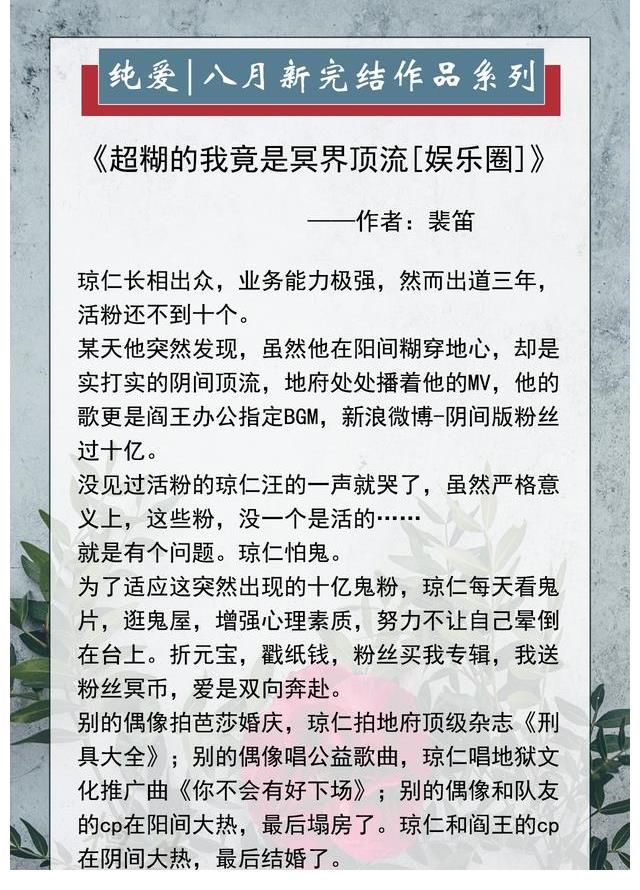 纯爱|八月新完结作品系列

《超糊的我竟是冥界顶流[娱乐圈]》

——作者：裴笛

琼仁长相出众，业务能力极强，然而出道三年，活粉还不到十个。
某天他突然发现，虽然他在阳间糊穿地心，却是实打实的阴间顶流，地府处处播着他的MV，他的歌更是阎王办公指定BGM，新浪微博-阴间版粉丝过十亿。
没见过活粉的琼仁汪的一声就哭了，虽然严格意义上，这些粉，没一个是活的……
就是有个问题。琼仁怕鬼。
为了适应这突然出现的十亿鬼粉，琼仁每天看鬼片，逛鬼屋，增强心理素质，努力不让自己晕倒在台上。折元宝，戳纸钱，粉丝买我专辑，我送粉丝冥币，爱是双向奔赴。
别的偶像拍芭莎婚庆，琼仁拍地府顶级杂志《刑具大全》；别的偶像唱公益歌曲，琼仁唱地狱文化推广曲《你不会有好下场》；别的偶像和队友的cp在阳间大热，最后塌房了。琼仁和阎王的cp在阴间大热，最后结婚了。